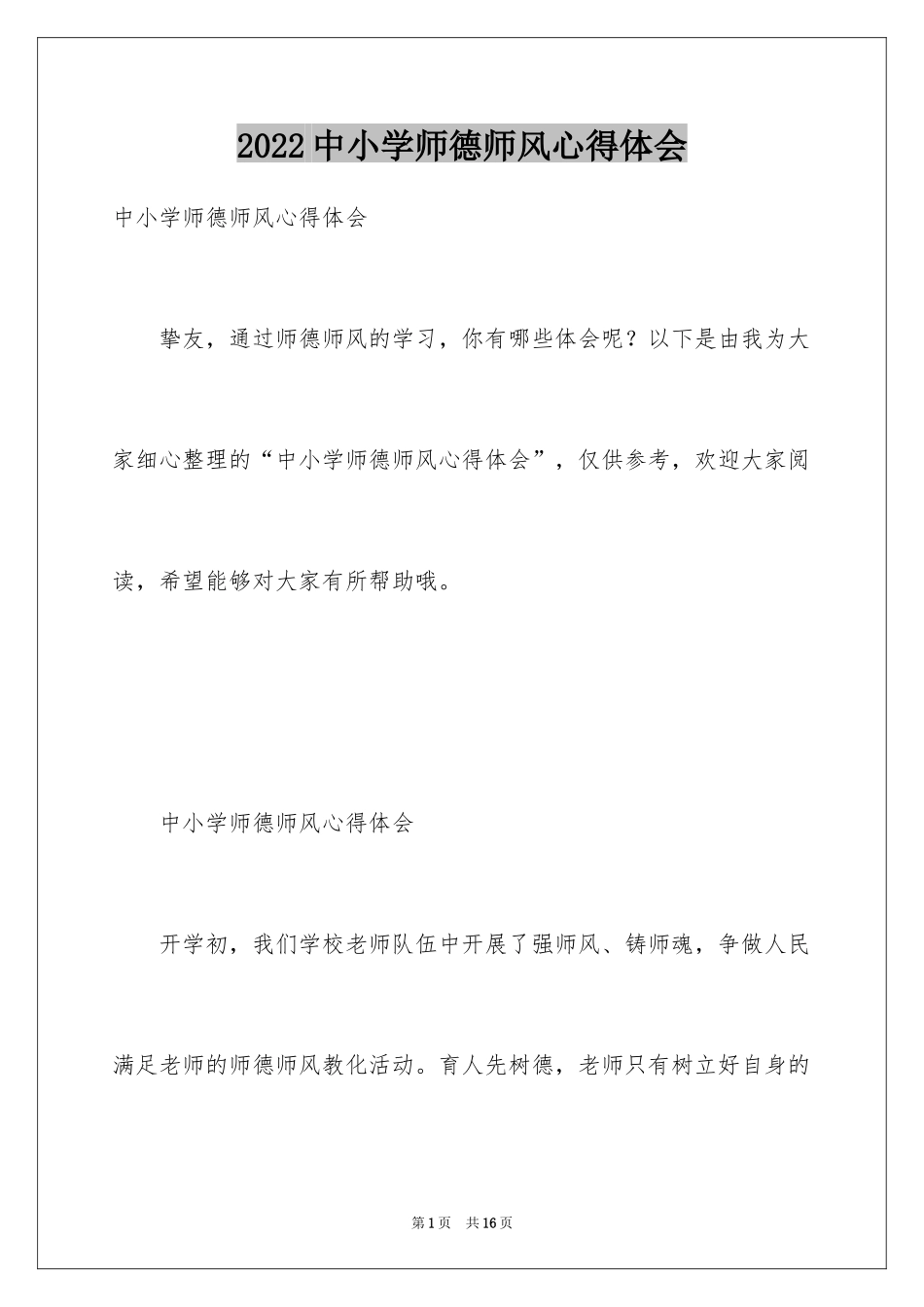 2022中小学师德师风心得体会

中小学师德师风心得体会

挚友，通过师德师风的学习，你有哪些体会呢？以下是由我为大家细心整理的“中小学师德师风心得体会”，仅供参考，欢迎大家阅读，希望能够对大家有所帮助哦。

中小学师德师风心得体会

开学初，我们学校老师队伍中开展了强师风、铸师魂，争做人民满足老师的师德师风教化活动。育人先树德，老师只有树立好自身的

第1页 共16页